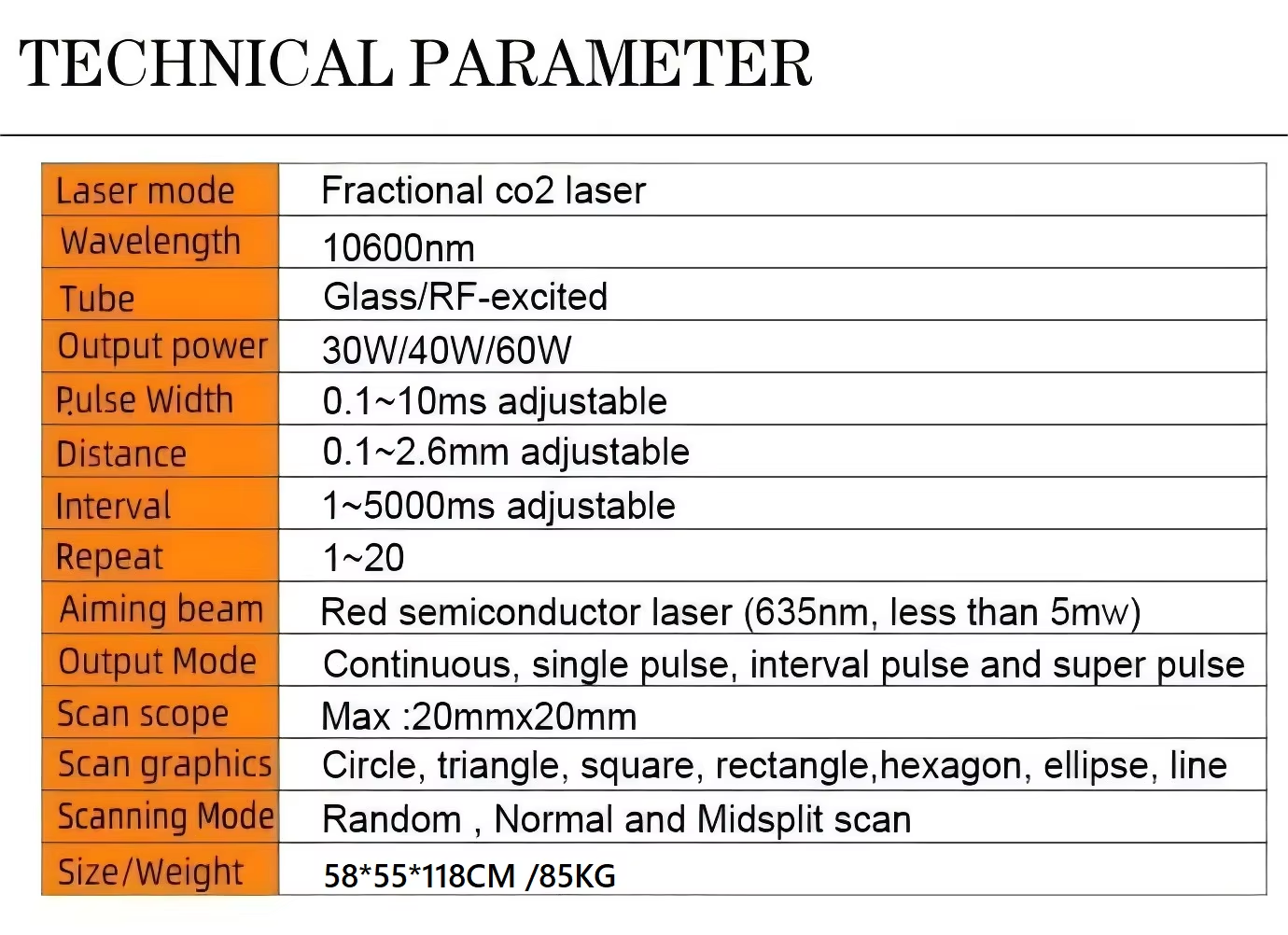 TECHNICAL PARAMETER

| Laser mode | Fractional co2 laser |
|---|---|
| Wavelength | 10600nm |
| Tube | Glass/RF-excited |
| Output power | 30W/40W/60W |
| Pulse Width | 0.1~10ms adjustable |
| Distance | 0.1~2.6mm adjustable |
| Interval | 1~5000ms adjustable |
| Repeat | 1~20 |
| Aiming beam | Red semiconductor laser (635nm, less than 5mw) |
| Output Mode | Continuous, single pulse, interval pulse and super pulse |
| Scan scope | Max :20mmx20mm |
| Scan graphics | Circle, triangle, square, rectangle,hexagon, ellipse, line |
| Scanning Mode | Random , Normal and Midsplit scan |
| Size/Weight | 58*55*118CM /85KG |